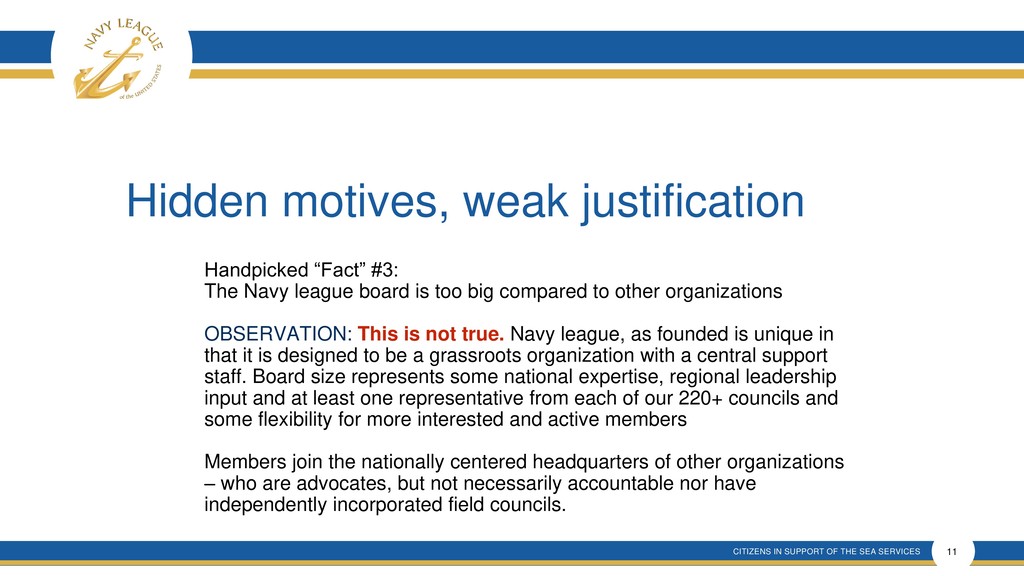 NAVY LEAGUE of the UNITED STATES

Hidden motives, weak justification

Handpicked “Fact” #3:
The Navy league board is too big compared to other organizations

OBSERVATION: This is not true. Navy league, as founded is unique in that it is designed to be a grassroots organization with a central support staff. Board size represents some national expertise, regional leadership input and at least one representative from each of our 220+ councils and some flexibility for more interested and active members

Members join the nationally centered headquarters of other organizations – who are advocates, but not necessarily accountable nor have independently incorporated field councils.

CITIZENS IN SUPPORT OF THE SEA SERVICES 11